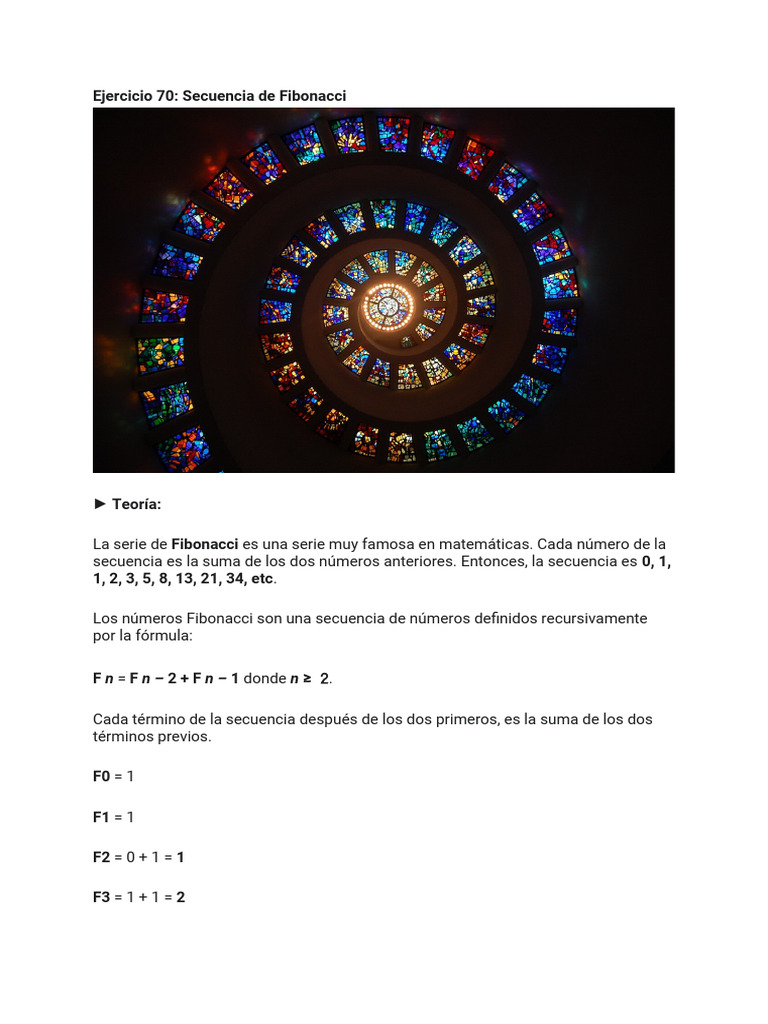 Ejercicio 70: Secuencia de Fibonacci

► Teoría:

La serie de Fibonacci es una serie muy famosa en matemáticas. Cada número de la secuencia es la suma de los dos números anteriores. Entonces, la secuencia es 0, 1, 1, 2, 3, 5, 8, 13, 21, 34, etc.

Los números Fibonacci son una secuencia de números definidos recursivamente por la fórmula:

F n = F n − 2 + F n − 1 donde n ≥ 2.

Cada término de la secuencia después de los dos primeros, es la suma de los dos términos previos.

F0 = 1

F1 = 1

F2 = 0 + 1 = 1

F3 = 1 + 1 = 2